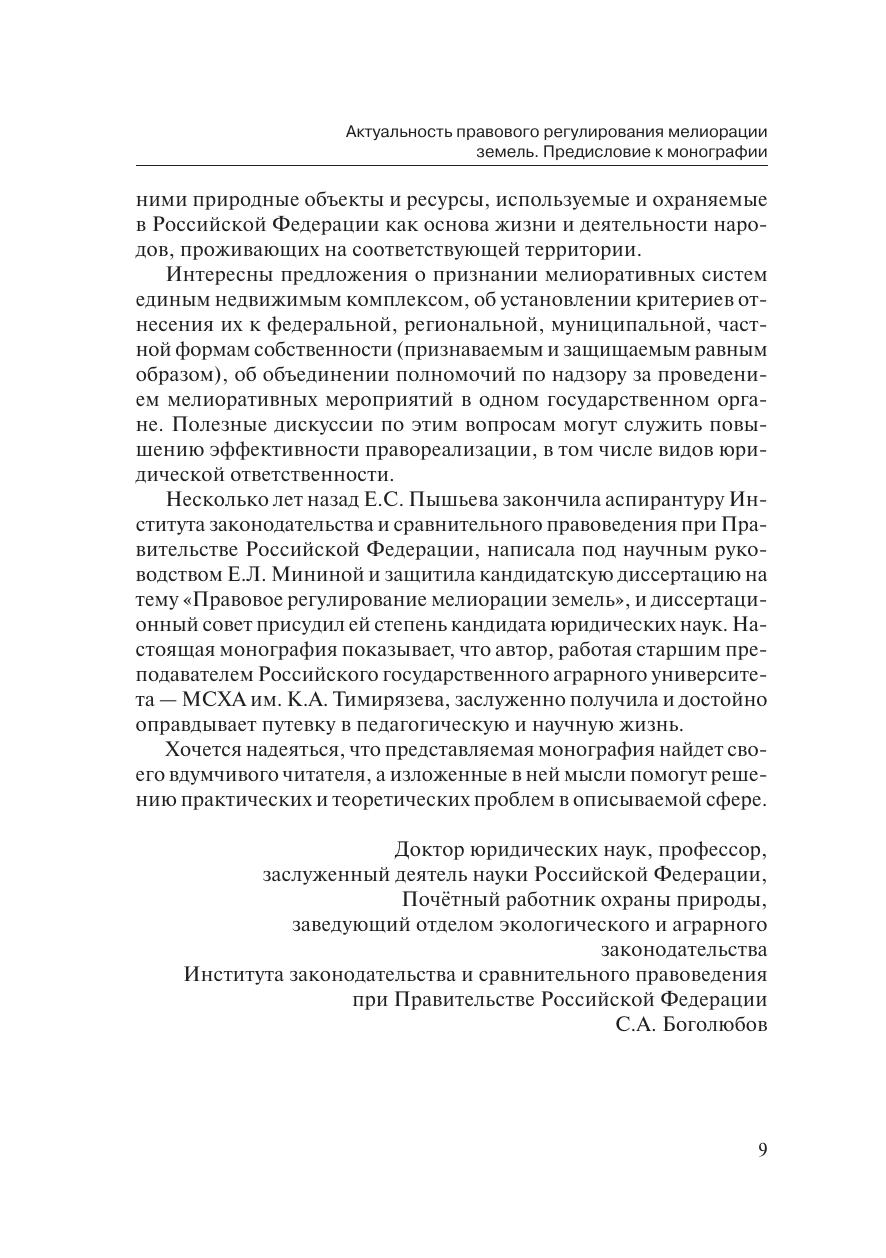 Актуальность правового регулирования мелиорации земель. Предисловие к монографии

ними природные объекты и ресурсы, используемые и охраняемые в Российской Федерации как основа жизни и деятельности народов, проживающих на соответствующей территории.

Интересны предложения о признании мелиоративных систем единым недвижимым комплексом, об установлении критериев отнесения их к федеральной, региональной, муниципальной, частной формам собственности (признаваемым и защищаемым равным образом), об объединении полномочий по надзору за проведением мелиоративных мероприятий в одном государственном органе. Полезные дискуссии по этим вопросам могут служить повышению эффективности правореализации, в том числе видов юридической ответственности.

Несколько лет назад Е.С. Пышьева закончила аспирантуру Института законодательства и сравнительного правоведения при Правительстве Российской Федерации, написала под научным руководством Е.Л. Мининой и защитила кандидатскую диссертацию на тему «Правовое регулирование мелиорации земель», и диссертационный совет присудил ей степень кандидата юридических наук. Настоящая монография показывает, что автор, работая старшим преподавателем Российского государственного аграрного университета — МСХА им. К.А. Тимирязева, заслуженно получила и достойно оправдывает путевку в педагогическую и научную жизнь.

Хочется надеяться, что представляемая монография найдет своего вдумчивого читателя, а изложенные в ней мысли помогут решению практических и теоретических проблем в описываемой сфере.

Доктор юридических наук, профессор,
заслуженный деятель науки Российской Федерации,
Почётный работник охраны природы,
заведующий отделом экологического и аграрного законодательства
Института законодательства и сравнительного правоведения
при Правительстве Российской Федерации
С.А. Боголюбов

9